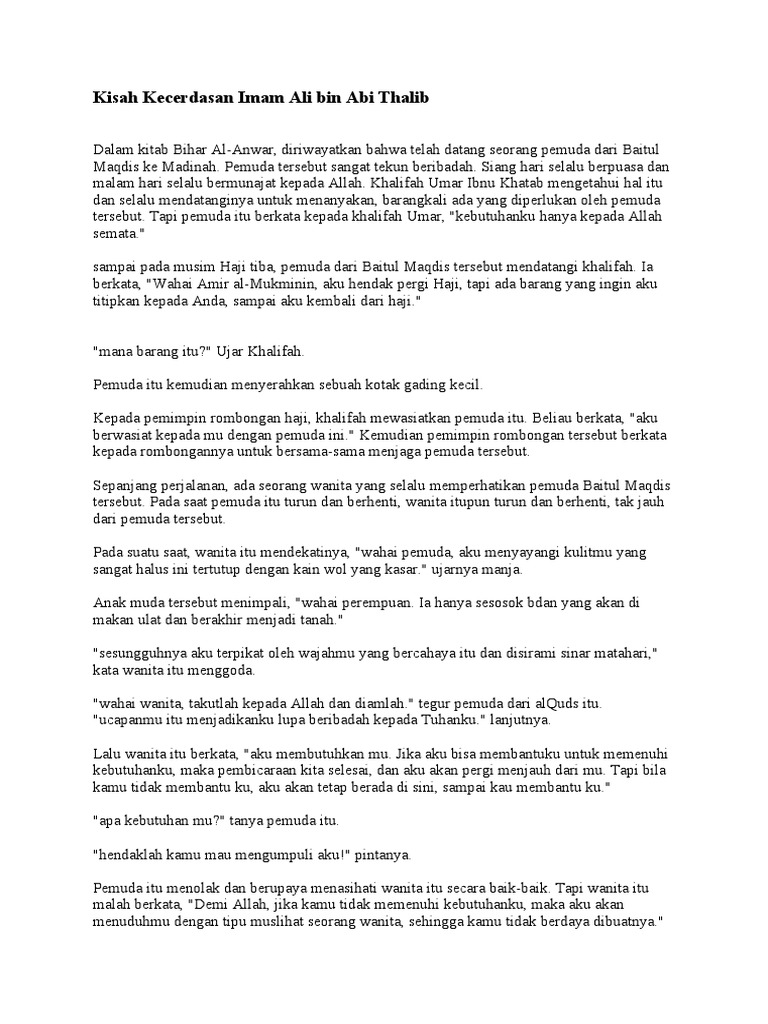 Kisah Kecerdasan Imam Ali bin Abi Thalib

Dalam kitab Bihar Al-Anwar, diriwayatkan bahwa telah datang seorang pemuda dari Baitul Maqdis ke Madinah. Pemuda tersebut sangat tekun beribadah. Siang hari selalu berpuasa dan malam hari selalu bermunajat kepada Allah. Khalifah Umar Ibnu Khatab mengetahui hal itu dan selalu mendatanginya untuk menanyakan, barangkali ada yang diperlukan oleh pemuda tersebut. Tapi pemuda itu berkata kepada khalifah Umar, "kebutuhanku hanya kepada Allah semata."

sampai pada musim Haji tiba, pemuda dari Baitul Maqdis tersebut mendatangi khalifah. Ia berkata, "Wahai Amir al-Mukminin, aku hendak pergi Haji, tapi ada barang yang ingin aku titipkan kepada Anda, sampai aku kembali dari haji."

"mana barang itu?" Ujar Khalifah.

Pemuda itu kemudian menyerahkan sebuah kotak gading kecil.

Kepada pemimpin rombongan haji, khalifah mewasiatkan pemuda itu. Beliau berkata, "aku berwasiat kepada mu dengan pemuda ini." Kemudian pemimpin rombongan tersebut berkata kepada rombongannya untuk bersama-sama menjaga pemuda tersebut.

Sepanjang perjalanan, ada seorang wanita yang selalu memperhatikan pemuda Baitul Maqdis tersebut. Pada saat pemuda itu turun dan berhenti, wanita itupun turun dan berhenti, tak jauh dari pemuda tersebut.

Pada suatu saat, wanita itu mendekatinya, "wahai pemuda, aku menyayangi kulitmu yang sangat halus ini tertutup dengan kain wol yang kasar." ujarnya manja.

Anak muda tersebut menimpali, "wahai perempuan. Ia hanya sesosok bdan yang akan di makan ulat dan berakhir menjadi tanah."

"sesungguhnya aku terpikat oleh wajahmu yang bercahaya itu dan disirami sinar matahari," kata wanita itu menggoda.

"wahai wanita, takutlah kepada Allah dan diamlah." tegur pemuda dari alQuds itu. "ucapanmu itu menjadikanku lupa beribadah kepada Tuhanku." lanjutnya.

Lalu wanita itu berkata, "aku membutuhkan mu. Jika aku bisa membantuku untuk memenuhi kebutuhanku, maka pembicaraan kita selesai, dan aku akan pergi menjauh dari mu. Tapi bila kamu tidak membantu ku, aku akan tetap berada di sini, sampai kau membantu ku."

"apa kebutuhan mu?" tanya pemuda itu.

"hendaklah kamu mau mengumpuli aku!" pintanya.

Pemuda itu menolak dan berupaya menasihati wanita itu secara baik-baik. Tapi wanita itu malah berkata, "Demi Allah, jika kamu tidak memenuhi kebutuhanku, maka aku akan menuduhmu dengan tipu muslihat seorang wanita, sehingga kamu tidak berdaya dibuatnya."